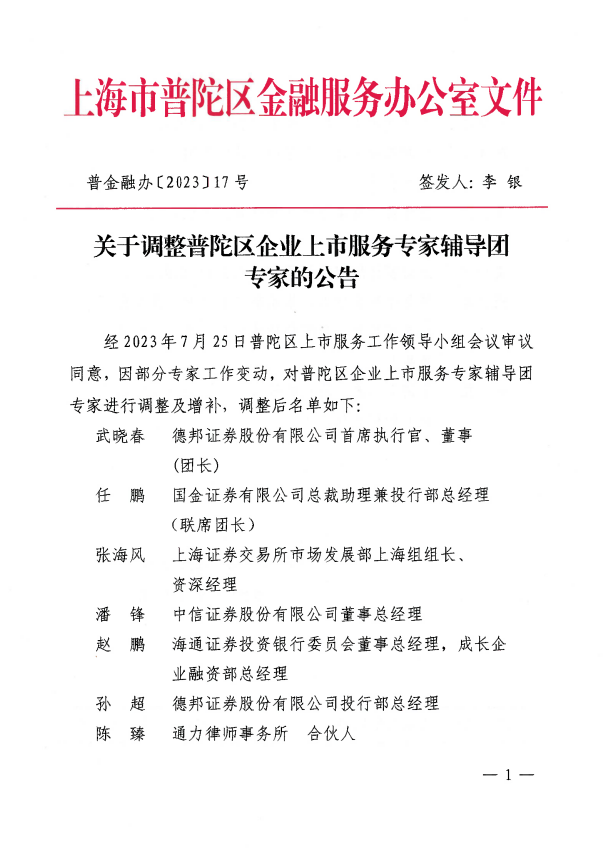 上海市普陀区金融服务办公室文件

普金融办〔2023〕17号

签发人：李　银

关于调整普陀区企业上市服务专家辅导团专家的公告

经2023年7月25日普陀区上市服务工作领导小组会议审议同意，因部分专家工作变动，对普陀区企业上市服务专家辅导团专家进行调整及增补，调整后名单如下：

武晓春　德邦证券股份有限公司首席执行官、董事（团长）

任　鹏　国金证券有限公司总裁助理兼投行部总经理（联席团长）

张海风　上海证券交易所市场发展部上海组组长、资深经理

潘　锋　中信证券股份有限公司董事总经理

赵　鹏　海通证券投资银行委员会董事总经理，成长企业融资部总经理

孙　超　德邦证券股份有限公司投行部总经理

陈　臻　通力律师事务所　合伙人

— 1 —